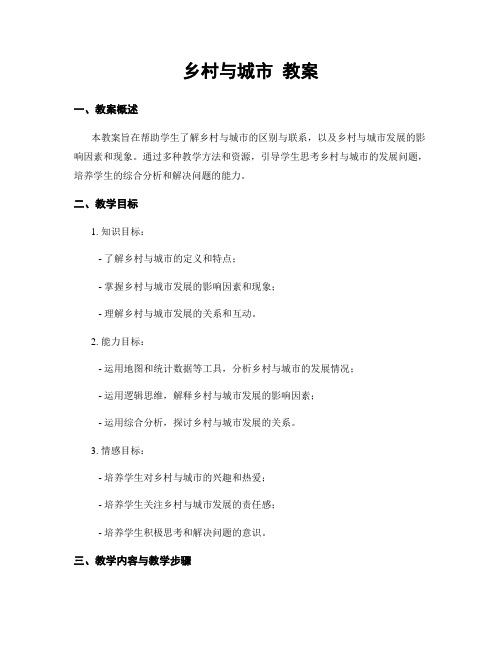 乡村与城市 教案

一、教案概述

本教案旨在帮助学生了解乡村与城市的区别与联系，以及乡村与城市发展的影响因素和现象。通过多种教学方法和资源，引导学生思考乡村与城市的发展问题，培养学生的综合分析和解决问题的能力。

二、教学目标

1. 知识目标：

- 了解乡村与城市的定义和特点；

- 掌握乡村与城市发展的影响因素和现象；

- 理解乡村与城市发展的关系和互动。

2. 能力目标：

- 运用地图和统计数据等工具，分析乡村与城市的发展情况；

- 运用逻辑思维，解释乡村与城市发展的影响因素；

- 运用综合分析，探讨乡村与城市发展的关系。

3. 情感目标：

- 培养学生对乡村与城市的兴趣和热爱；

- 培养学生关注乡村与城市发展的责任感；

- 培养学生积极思考和解决问题的意识。

三、教学内容与教学步骤